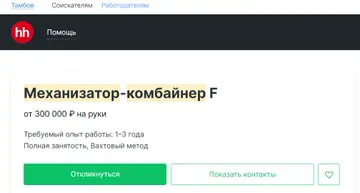 Тамбов Соискателям Работодателям

hh Помощь

Механизатор-комбайнер F

от 300 000 ₽ на руки

Требуемый опыт работы: 1–3 года
Полная занятость, Вахтовый метод

Откликнуться Показать контакты